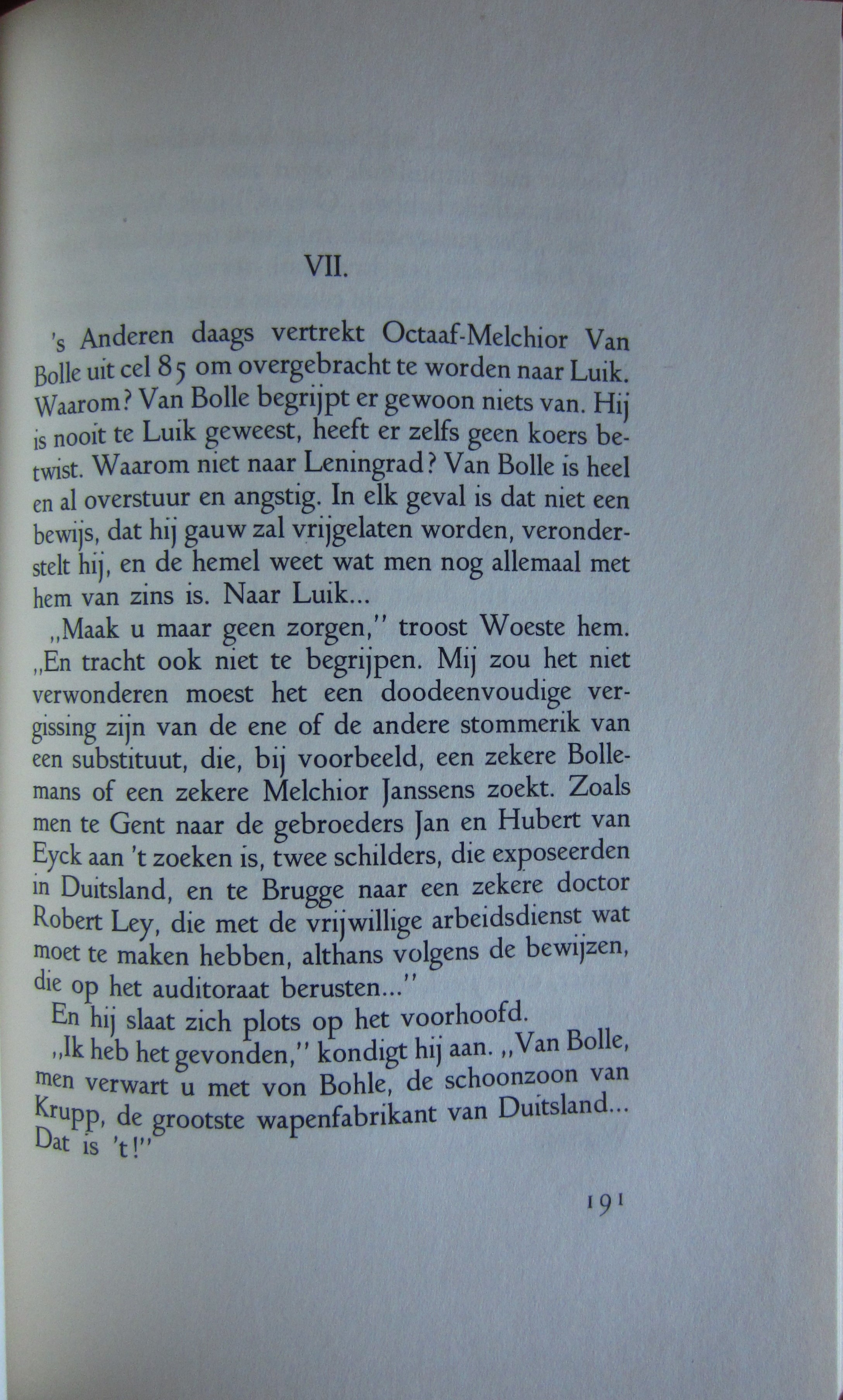 VII.

's Anderen daags vertrekt Octaaf-Melchior Van Bolle uit cel 85 om overgebracht te worden naar Luik. Waarom? Van Bolle begrijpt er gewoon niets van. Hij is nooit te Luik geweest, heeft er zelfs geen koers betwist. Waarom niet naar Leningrad? Van Bolle is heel en al overstuur en angstig. In elk geval is dat niet een bewijs, dat hij gauw zal vrijgelaten worden, veronderstelt hij, en de hemel weet wat men nog allemaal met hem van zins is. Naar Luik...

„Maak u maar geen zorgen," troost Woeste hem. „En tracht ook niet te begrijpen. Mij zou het niet verwonderen moest het een doodeenvoudige vergissing zijn van de ene of de andere stommerik van een substituut, die, bij voorbeeld, een zekere Bollemans of een zekere Melchior Janssens zoekt. Zoals men te Gent naar de gebroeders Jan en Hubert van Eyck aan 't zoeken is, twee schilders, die exposeerden in Duitsland, en te Brugge naar een zekere doctor Robert Ley, die met de vrijwillige arbeidsdienst wat moet te maken hebben, althans volgens de bewijzen, die op het auditoraat berusten..."

En hij slaat zich plots op het voorhoofd.

„Ik heb het gevonden," kondigt hij aan. „Van Bolle, men verwart u met von Bohle, de schoonzoon van Krupp, de grootste wapenfabrikant van Duitsland... Dat is 't!"

191